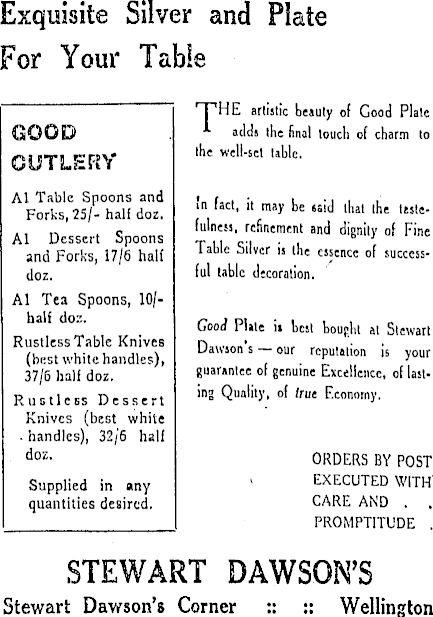 Exquisite Silver and Plate For Your Table

GOOD CUTLERY

A1 Table Spoons and Forks, 25/- half doz.

A1 Dessert Spoons and Forks, 17/6 half doz.

A1 Tea Spoons, 10/- half doz.

Rustless Table Knives (best white handles), 37/6 half doz.

Rustless Dessert Knives (best white handles), 32/6 half doz.

Supplied in any quantities desired.

THE artistic beauty of Good Plate adds the final touch of charm to the well-set table.

In fact, it may be said that the tastefulness, refinement and dignity of Fine Table Silver is the essence of successful table decoration.

Good Plate is best bought at Stewart Dawson's — our reputation is your guarantee of genuine Excellence, of lasting Quality, of true Economy.

ORDERS BY POST EXECUTED WITH CARE AND . . PROMPTITUDE .

STEWART DAWSON'S

Stewart Dawson's Corner :: :: Wellington